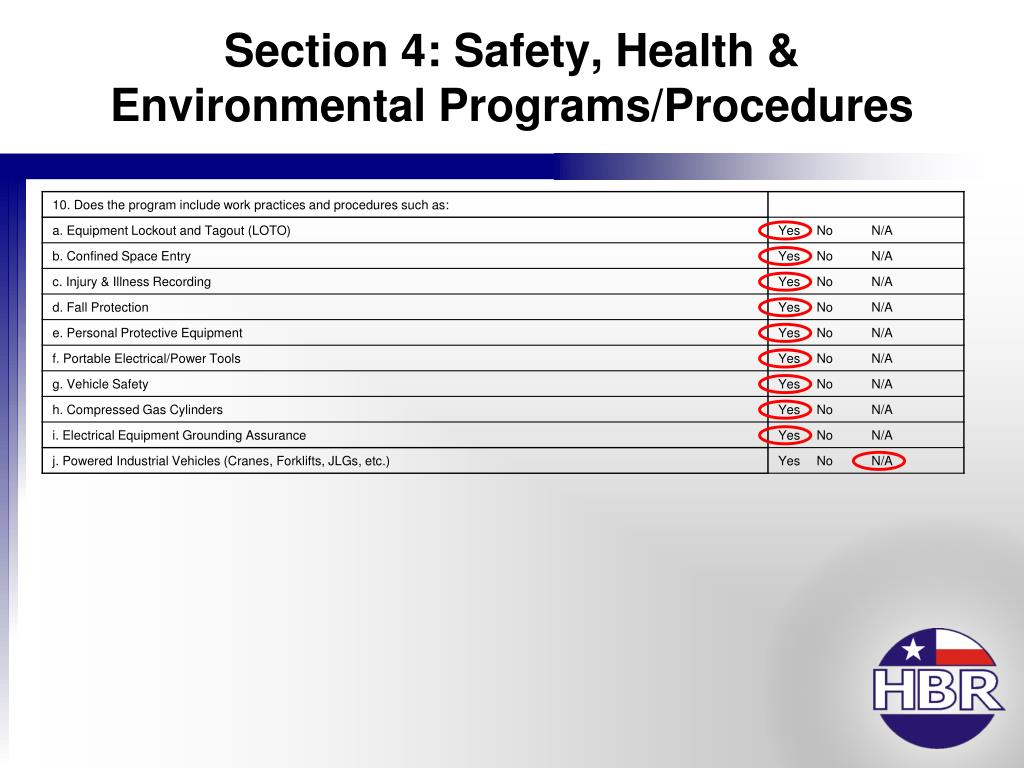 Section 4: Safety, Health & Environmental Programs/Procedures

| 10. Does the program include work practices and procedures such as: | |
|---|---|
| a. Equipment Lockout and Tagout (LOTO) | Yes No N/A |
| b. Confined Space Entry | Yes No N/A |
| c. Injury & Illness Recording | Yes No N/A |
| d. Fall Protection | Yes No N/A |
| e. Personal Protective Equipment | Yes No N/A |
| f. Portable Electrical/Power Tools | Yes No N/A |
| g. Vehicle Safety | Yes No N/A |
| h. Compressed Gas Cylinders | Yes No N/A |
| i. Electrical Equipment Grounding Assurance | Yes No N/A |
| j. Powered Industrial Vehicles (Cranes, Forklifts, JLGs, etc.) | Yes No N/A |

HBR